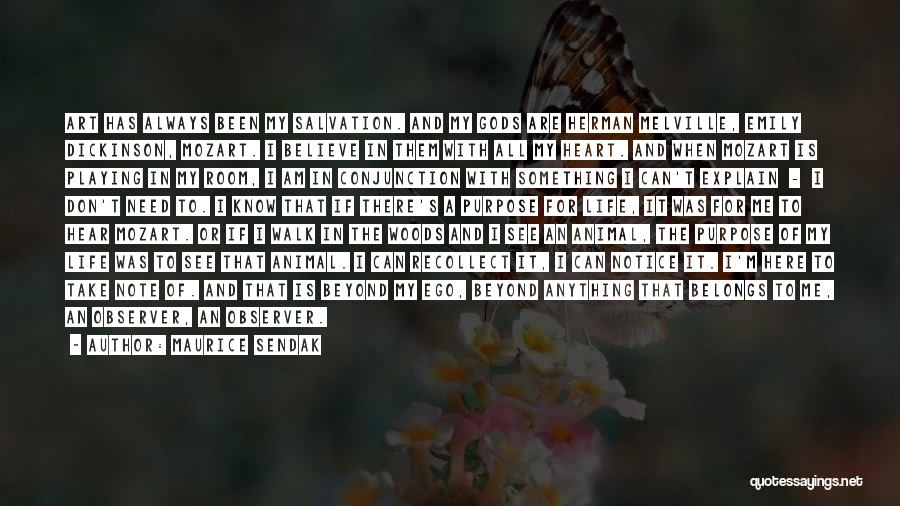 ART HAS ALWAYS BEEN MY SALVATION. AND MY GODS ARE HERMAN MELVILLE, EMILY DICKINSON, MOZART. I BELIEVE IN THEM WITH ALL MY HEART. AND WHEN MOZART IS PLAYING IN MY ROOM, I AM IN CONJUNCTION WITH SOMETHING I CAN'T EXPLAIN - I DON'T NEED TO. I KNOW THAT IF THERE'S A PURPOSE FOR LIFE, IT WAS FOR ME TO HEAR MOZART. OR IF I WALK IN THE WOODS AND I SEE AN ANIMAL, THE PURPOSE OF MY LIFE WAS TO SEE THAT ANIMAL. I CAN RECOLLECT IT, I CAN NOTICE IT. I'M HERE TO TAKE NOTE OF. AND THAT IS BEYOND MY EGO, BEYOND ANYTHING THAT BELONGS TO ME, AN OBSERVER, AN OBSERVER.

- AUTHOR: MAURICE SENDAK

quotessayings.net